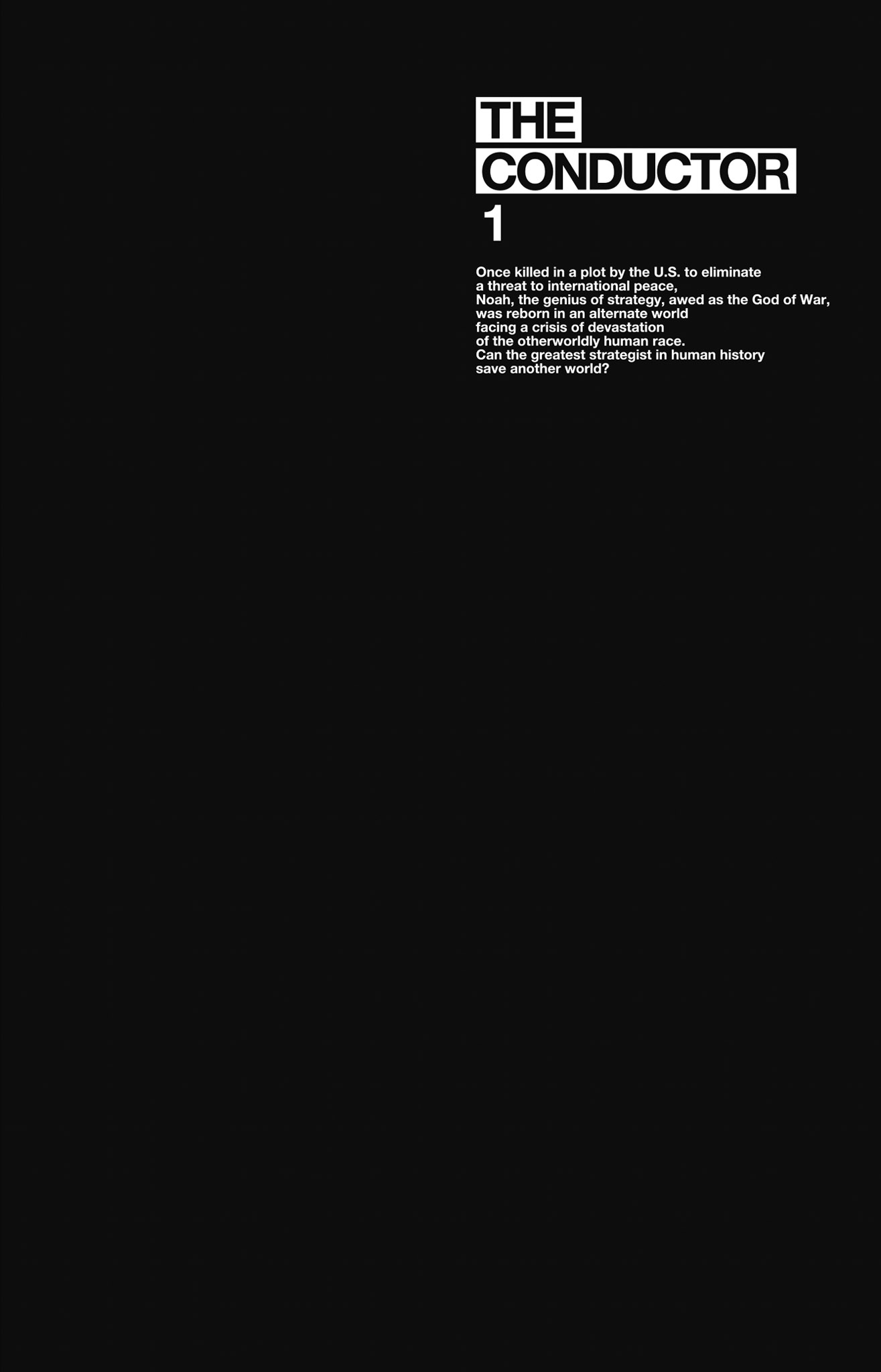 THE
CONDUCTOR
1

Once killed in a plot by the U.S. to eliminate a threat to international peace, Noah, the genius of strategy, awed as the God of War, was reborn in an alternate world facing a crisis of devastation of the otherworldly human race. Can the greatest strategist in human history save another world?